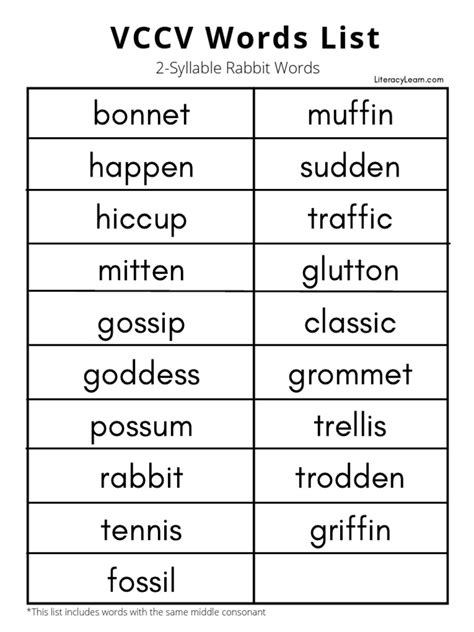 VCCV Words List

2-Syllable Rabbit Words

LiteracyLearn.com

| bonnet | muffin |
|---|---|
| happen | sudden |
| hiccup | traffic |
| mitten | glutton |
| gossip | classic |
| goddess | grommet |
| possum | trellis |
| rabbit | trodden |
| tennis | griffin |
| fossil | |

*This list includes words with the same middle consonant